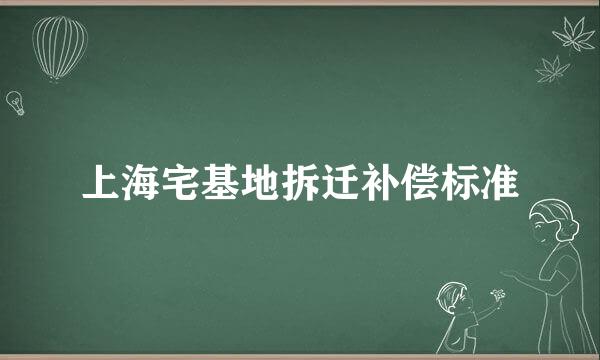 上海宅基地拆迁补偿标准